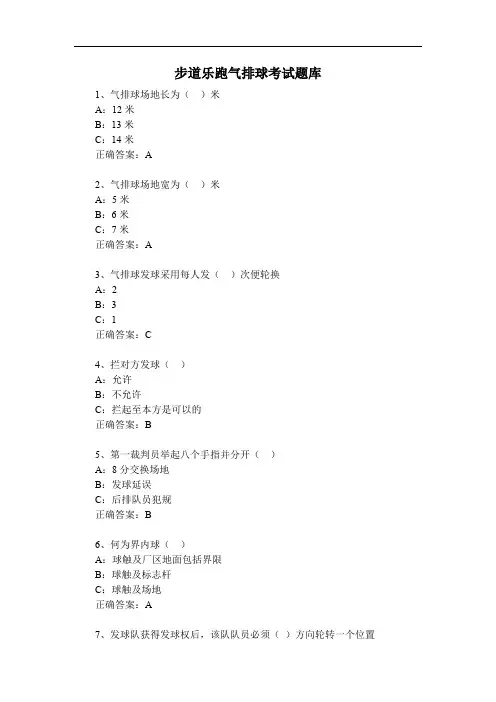 步道乐跑气排球考试题库

1、气排球场地长为（ ）米
A：12 米
B：13 米
C：14 米
正确答案：A

2、气排球场地宽为（ ）米
A：5 米
B：6 米
C：7 米
正确答案：A

3、气排球发球采用每人发（ ）次便轮换
A：2
B：3
C：1
正确答案：C

4、拦对方发球（ ）
A：允许
B：不允许
C：拦起至本方是可以的
正确答案：B

5、第一裁判员举起八个手指并分开（ ）
A：8 分交换场地
B：发球延误
C：后排队员犯规
正确答案：B

6、何为界内球（ ）
A：球触及厂区地面包括界限
B：球触及标志杆
C：球触及场地
正确答案：A

7、发球队获得发球权后，该队队员必须（ ）方向轮转一个位置